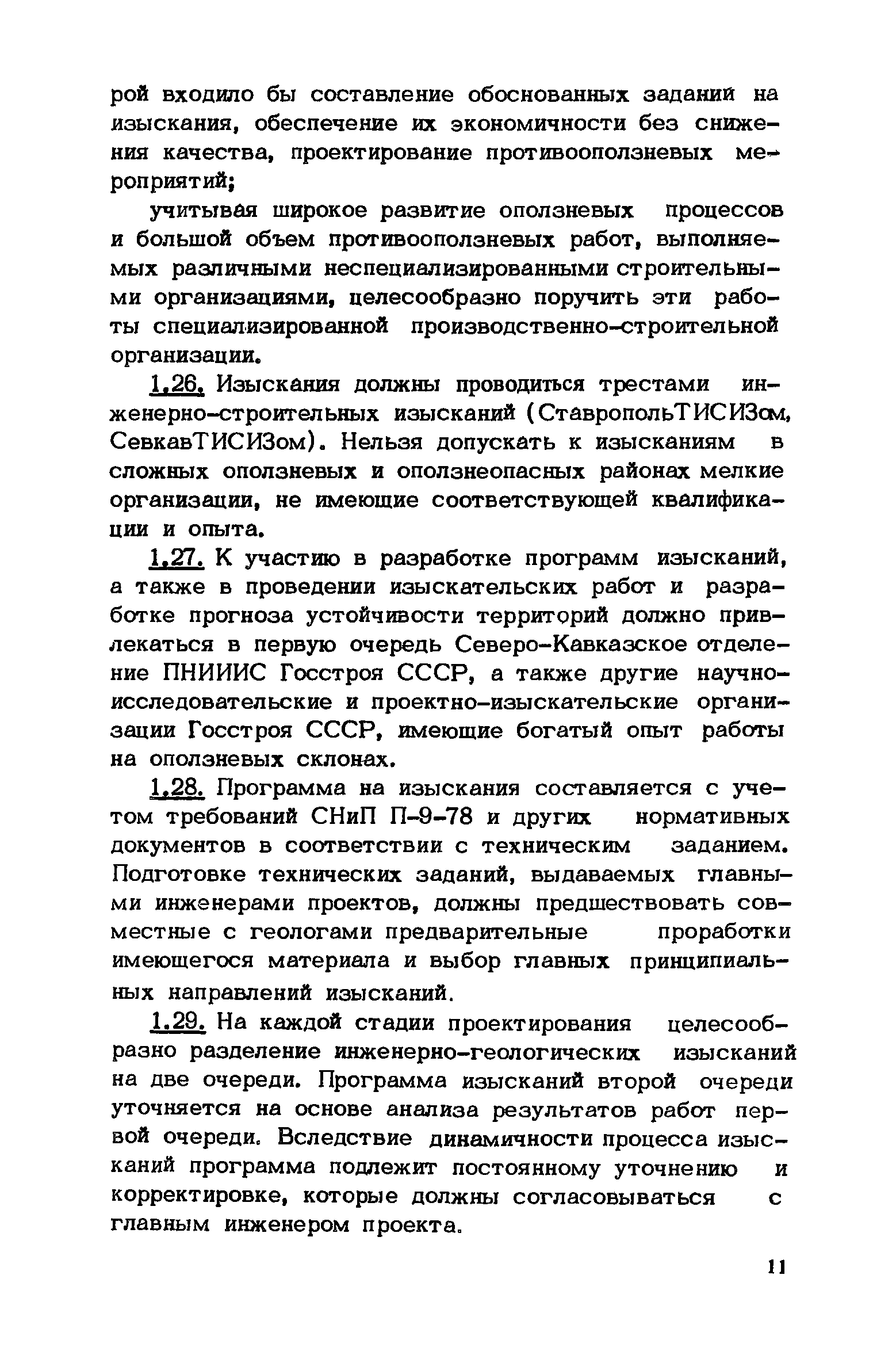 рой входило бы составление обоснованных заданий на изыскания, обеспечение их экономичности без снижения качества, проектирование противооползневых мероприятий;

учитывая широкое развитие оползневых процессов и большой объем противооползневых работ, выполняемых различными неспециализированными строительными организациями, целесообразно поручить эти работы специализированной производственно-строительной организации.

1.26. Изыскания должны проводиться трестами инженерно-строительных изысканий (СтавропольТИСИЗом, СевкавТИСИЗом). Нельзя допускать к изысканиям в сложных оползневых и оползнеопасных районах мелкие организации, не имеющие соответствующей квалификации и опыта.

1.27. К участию в разработке программ изысканий, а также в проведении изыскательских работ и разработке прогноза устойчивости территорий должно привлекаться в первую очередь Северо-Кавказское отделение ПНИИИС Госстроя СССР, а также другие научно-исследовательские и проектно-изыскательские организации Госстроя СССР, имеющие богатый опыт работы на оползневых склонах.

1.28. Программа на изыскания составляется с учетом требований СНиП П-9-78 и других нормативных документов в соответствии с техническим заданием. Подготовке технических заданий, выдаваемых главными инженерами проектов, должны предшествовать совместные с геологами предварительные проработки имеющегося материала и выбор главных принципиальных направлений изысканий.

1.29. На каждой стадии проектирования целесообразно разделение инженерно-геологических изысканий на две очереди. Программа изысканий второй очереди уточняется на основе анализа результатов работ первой очереди. Вследствие динамичности процесса изысканий программа подлежит постоянному уточнению и корректировке, которые должны согласовываться с главным инженером проекта.

11